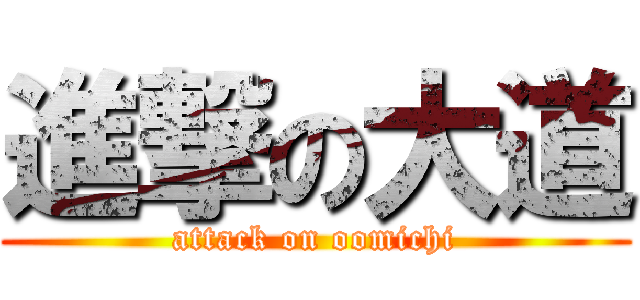 進撃の大道
attack on oomichi